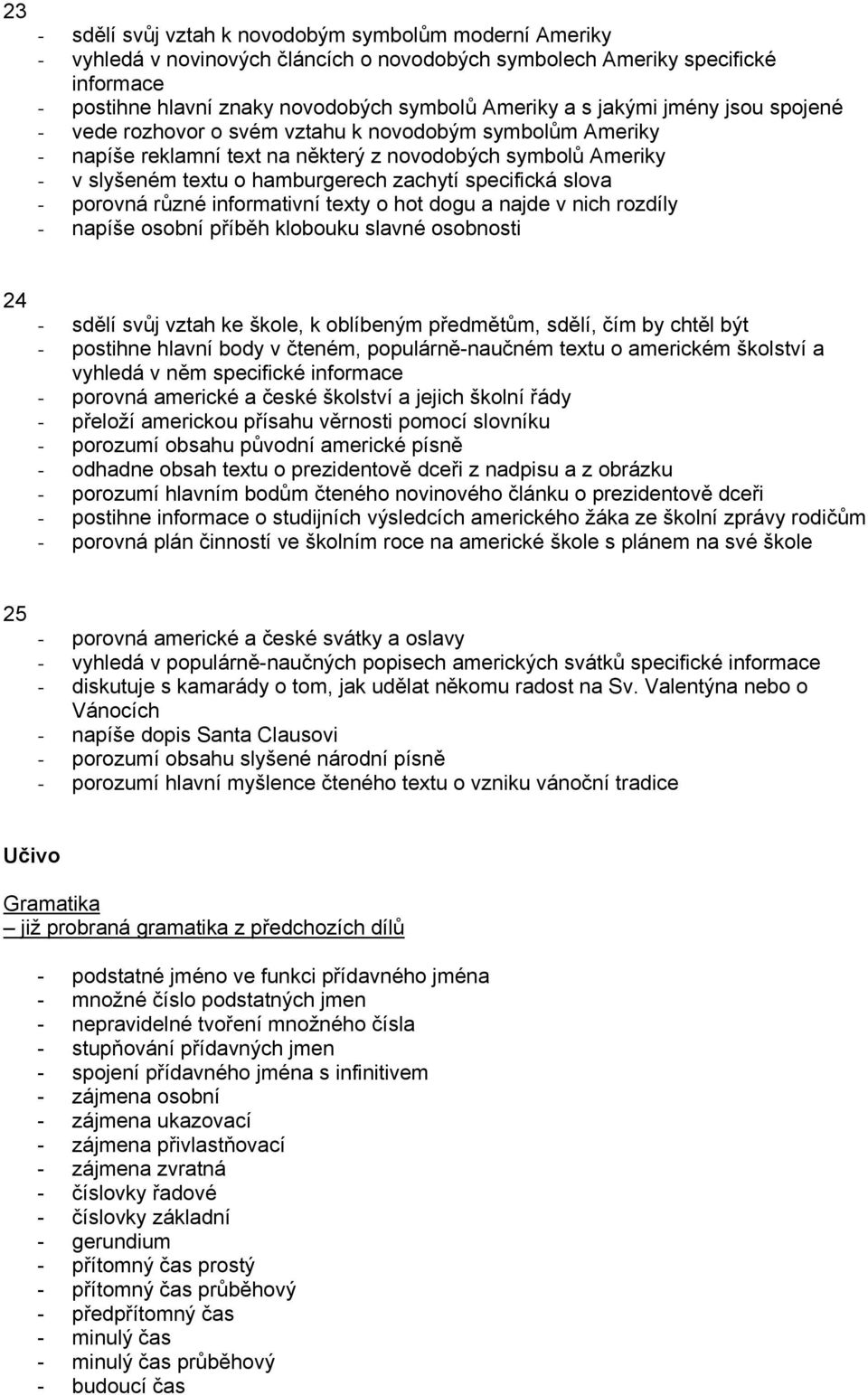 23
- sdělí svůj vztah k novodobým symbolům moderní Ameriky
- vyhledá v novinových článcích o novodobých symbolech Ameriky specifické informace
- postihne hlavní znaky novodobých symbolů Ameriky a s jakými jmény jsou spojené
- vede rozhovor o svém vztahu k novodobým symbolům Ameriky
- napíše reklamní text na některý z novodobých symbolů Ameriky
- v slyšeném textu o hamburgerech zachytí specifická slova
- porovná různé informativní texty o hot dogu a najde v nich rozdíly
- napíše osobní příběh klobouku slavné osobnosti

24
- sdělí svůj vztah ke škole, k oblíbeným předmětům, sdělí, čím by chtěl být
- postihne hlavní body v čteném, populárně-naučném textu o americkém školství a vyhledá v něm specifické informace
- porovná americké a české školství a jejich školní řády
- přeloží americkou přísahu věrnosti pomocí slovníku
- porozumí obsahu původní americké písně
- odhadne obsah textu o prezidentově dceři z nadpisu a z obrázku
- porozumí hlavním bodům čteného novinového článku o prezidentově dceři
- postihne informace o studijních výsledcích amerického žáka ze školní zprávy rodičům
- porovná plán činností ve školním roce na americké škole s plánem na své škole

25
- porovná americké a české svátky a oslavy
- vyhledá v populárně-naučných popisech amerických svátků specifické informace
- diskutuje s kamarády o tom, jak udělat někomu radost na Sv. Valentýna nebo o Vánocích
- napíše dopis Santa Clausovi
- porozumí obsahu slyšené národní písně
- porozumí hlavní myšlence čteného textu o vzniku vánoční tradice

Učivo

Gramatika
– již probraná gramatika z předchozích dílů

- podstatné jméno ve funkci přídavného jména
- množné číslo podstatných jmen
- nepravidelné tvoření množného čísla
- stupňování přídavných jmen
- spojení přídavného jména s infinitivem
- zájmena osobní
- zájmena ukazovací
- zájmena přivlastňovací
- zájmena zvratná
- číslovky řadové
- číslovky základní
- gerundium
- přítomný čas prostý
- přítomný čas průběhový
- předpřítomný čas
- minulý čas
- minulý čas průběhový
- budoucí čas